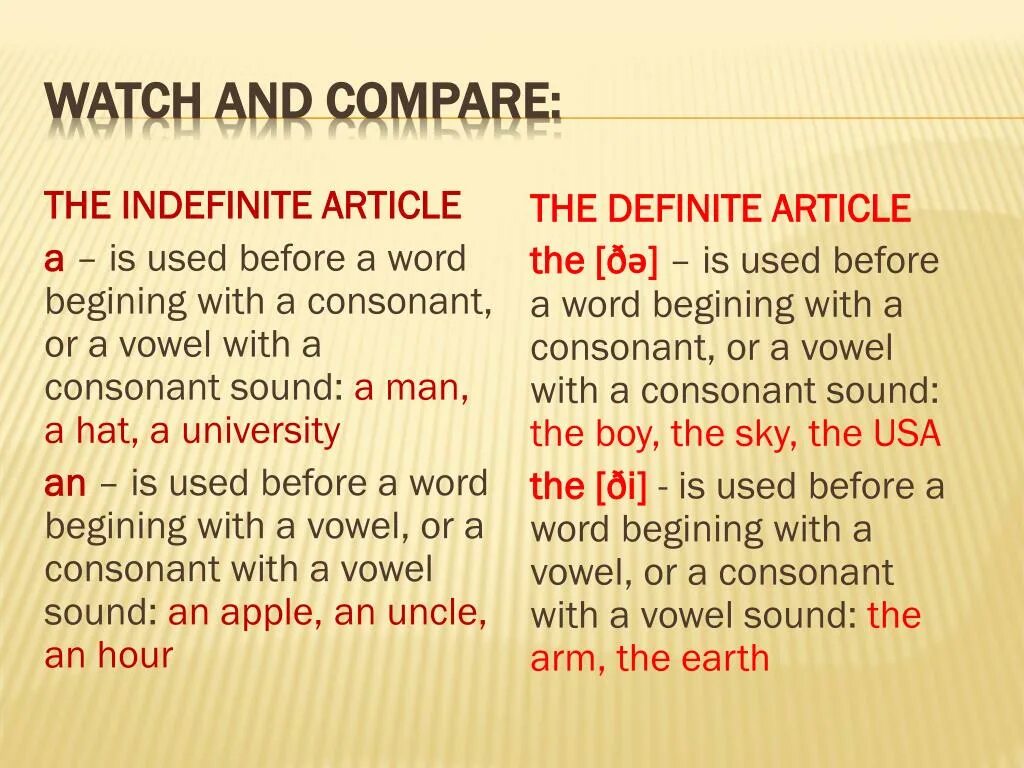 WATCH AND COMPARE:

THE INDEFINITE ARTICLE

a – is used before a word begining with a consonant, or a vowel with a consonant sound: a man, a hat, a university

an – is used before a word begining with a vowel, or a consonant with a vowel sound: an apple, an uncle, an hour

THE DEFINITE ARTICLE

the [ðə] – is used before a word begining with a consonant, or a vowel with a consonant sound: the boy, the sky, the USA

the [ði] - is used before a word begining with a vowel, or a consonant with a vowel sound: the arm, the earth